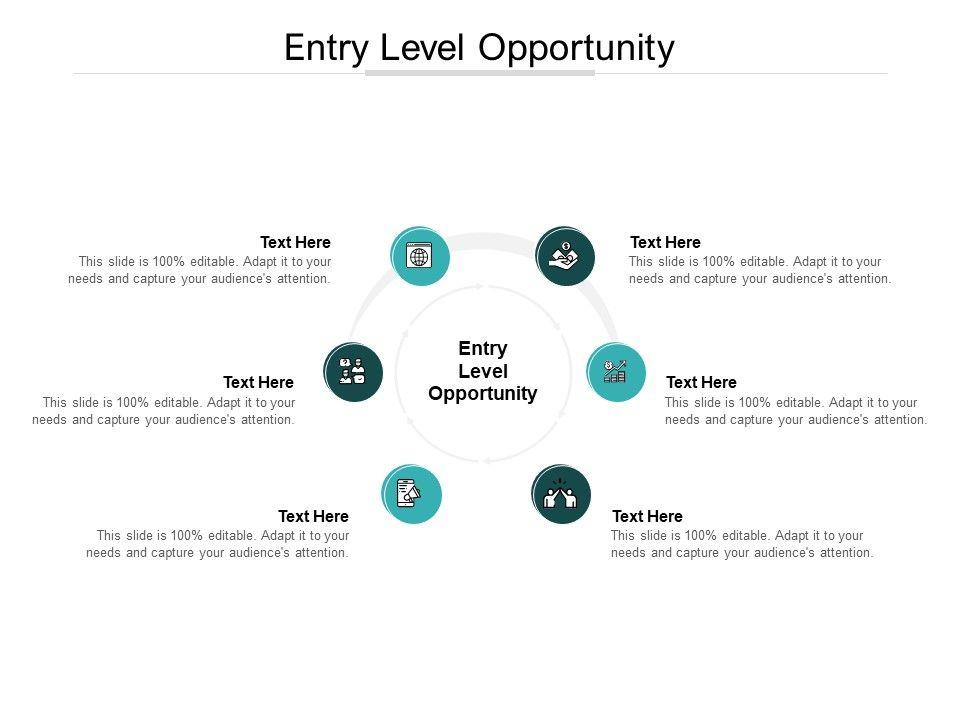 Entry Level Opportunity

Text Here
This slide is 100% editable. Adapt it to your needs and capture your audience's attention.

Text Here
This slide is 100% editable. Adapt it to your needs and capture your audience's attention.

Text Here
This slide is 100% editable. Adapt it to your needs and capture your audience's attention.

Entry
Level
Opportunity

Text Here
This slide is 100% editable. Adapt it to your needs and capture your audience's attention.

Text Here
This slide is 100% editable. Adapt it to your needs and capture your audience's attention.

Text Here
This slide is 100% editable. Adapt it to your needs and capture your audience's attention.